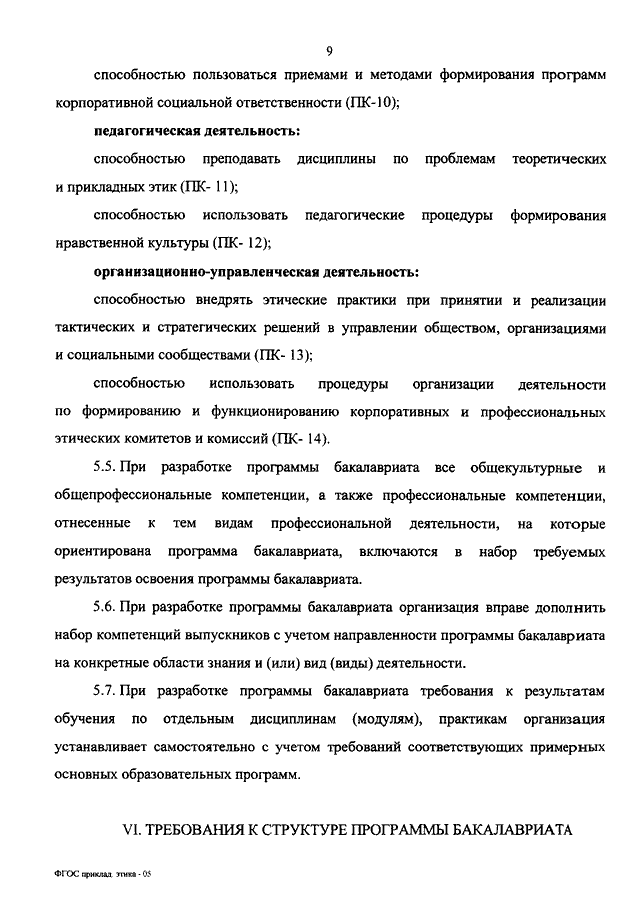 9

способностью пользоваться приемами и методами формирования программ корпоративной социальной ответственности (ПК-10);

педагогическая деятельность:

способностью преподавать дисциплины по проблемам теоретических и прикладных этик (ПК- 11);

способностью использовать педагогические процедуры формирования нравственной культуры (ПК- 12);

организационно-управленческая деятельность:

способностью внедрять этические практики при принятии и реализации тактических и стратегических решений в управлении обществом, организациями и социальными сообществами (ПК- 13);

способностью использовать процедуры организации деятельности по формированию и функционированию корпоративных и профессиональных этических комитетов и комиссий (ПК- 14).

5.5. При разработке программы бакалавриата все общекультурные и общепрофессиональные компетенции, а также профессиональные компетенции, отнесенные к тем видам профессиональной деятельности, на которые ориентирована программа бакалавриата, включаются в набор требуемых результатов освоения программы бакалавриата.

5.6. При разработке программы бакалавриата организация вправе дополнить набор компетенций выпускников с учетом направленности программы бакалавриата на конкретные области знания и (или) вид (виды) деятельности.

5.7. При разработке программы бакалавриата требования к результатам обучения по отдельным дисциплинам (модулям), практикам организация устанавливает самостоятельно с учетом требований соответствующих примерных основных образовательных программ.

VI. ТРЕБОВАНИЯ К СТРУКТУРЕ ПРОГРАММЫ БАКАЛАВРИАТА

ФГОС приклад. этика - 05